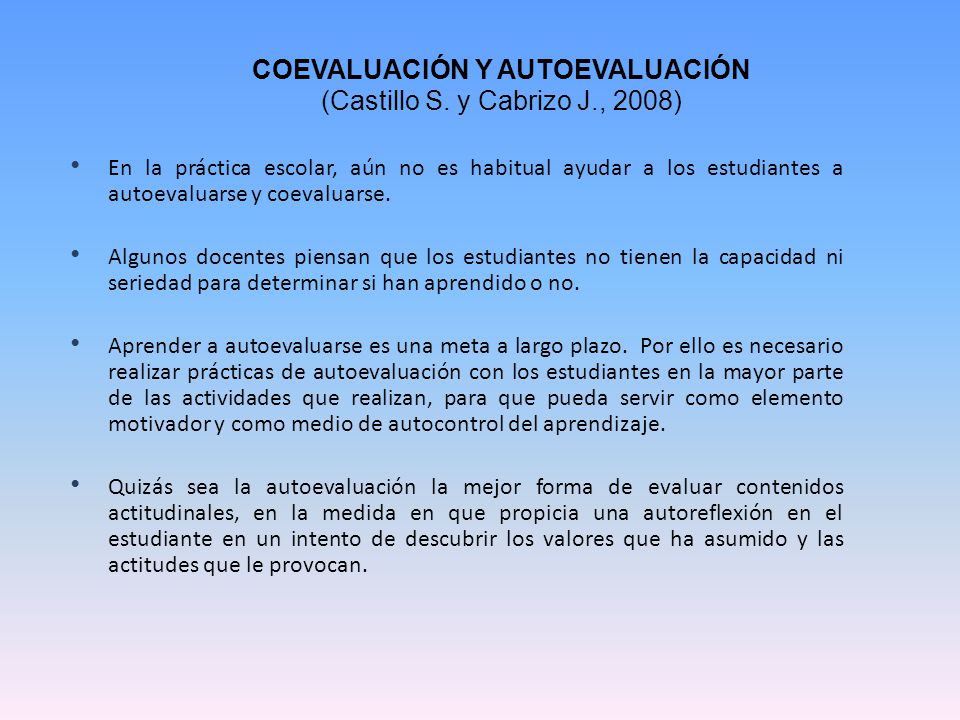 COEVALUACIÓN Y AUTOEVALUACIÓN
(Castillo S. y Cabrizo J., 2008)

• En la práctica escolar, aún no es habitual ayudar a los estudiantes a autoevaluarse y coevaluarse.

• Algunos docentes piensan que los estudiantes no tienen la capacidad ni seriedad para determinar si han aprendido o no.

• Aprender a autoevaluarse es una meta a largo plazo. Por ello es necesario realizar prácticas de autoevaluación con los estudiantes en la mayor parte de las actividades que realizan, para que pueda servir como elemento motivador y como medio de autocontrol del aprendizaje.

• Quizás sea la autoevaluación la mejor forma de evaluar contenidos actitudinales, en la medida en que propicia una autoreflexión en el estudiante en un intento de descubrir los valores que ha asumido y las actitudes que le provocan.